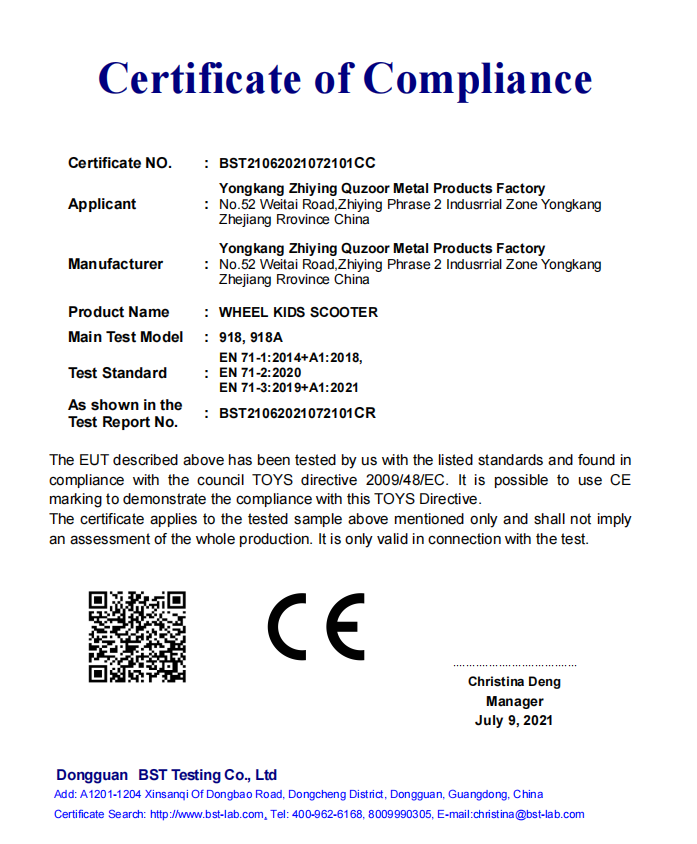 Certificate of Compliance

Certificate NO. : BST21062021072101CC

Applicant : Yongkang Zhiying Quzoor Metal Products Factory No.52 Weitai Road,Zhiying Phrase 2 Indusrrial Zone Yongkang Zhejiang Rrovince China

Manufacturer : Yongkang Zhiying Quzoor Metal Products Factory No.52 Weitai Road,Zhiying Phrase 2 Indusrrial Zone Yongkang Zhejiang Rrovince China

Product Name : WHEEL KIDS SCOOTER

Main Test Model : 918, 918A

Test Standard : EN 71-1:2014+A1:2018, EN 71-2:2020 EN 71-3:2019+A1:2021

As shown in the Test Report No. : BST21062021072101CR

The EUT described above has been tested by us with the listed standards and found in compliance with the council TOYS directive 2009/48/EC. It is possible to use CE marking to demonstrate the compliance with this TOYS Directive.
The certificate applies to the tested sample above mentioned only and shall not imply an assessment of the whole production. It is only valid in connection with the test.

CE

Christina Deng
Manager
July 9, 2021

Dongguan BST Testing Co., Ltd
Add: A1201-1204 Xinsanqi Of Dongbao Road, Dongcheng District, Dongguan, Guangdong, China
Certificate Search: http://www.bst-lab.com, Tel: 400-962-6168, 8009990305, E-mail:christina@bst-lab.com